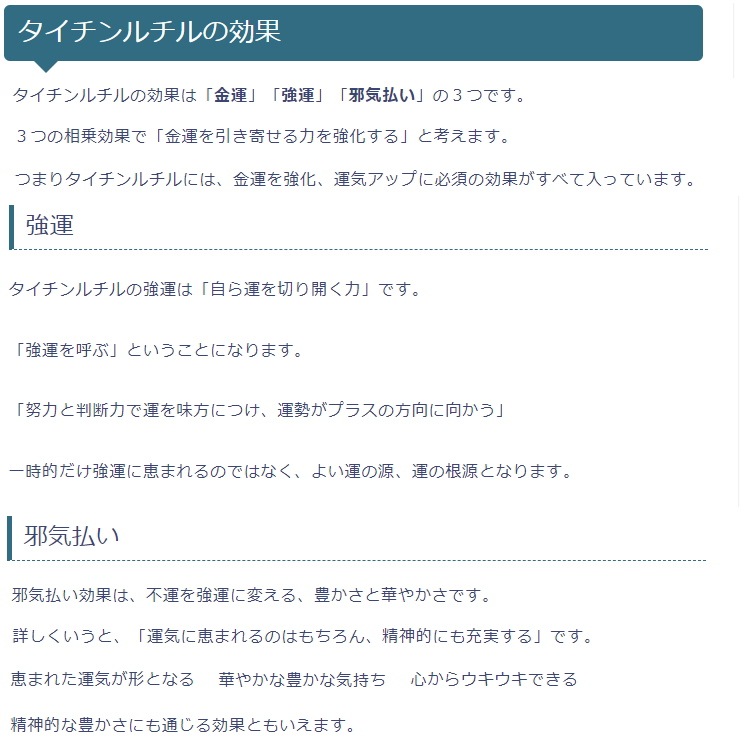 タイチンルチルの効果

タイチンルチルの効果は「金運」「強運」「邪気払い」の３つです。

３つの相乗効果で「金運を引き寄せる力を強化する」と考えます。

つまりタイチンルチルには、金運を強化、運気アップに必須の効果がすべて入っています。

強運

タイチンルチルの強運は「自ら運を切り開く力」です。

「強運を呼ぶ」ということになります。

「努力と判断力で運を味方につけ、運勢がプラスの方向に向かう」

一時的だけ強運に恵まれるのではなく、よい運の源、運の根源となります。

邪気払い

邪気払い効果は、不運を強運に変える、豊かさと華やかさです。

詳しくいうと、「運気に恵まれるのはもちろん、精神的にも充実する」です。

恵まれた運気が形となる　華やかな豊かな気持ち　心からウキウキできる

精神的な豊かさにも通じる効果ともいえます。